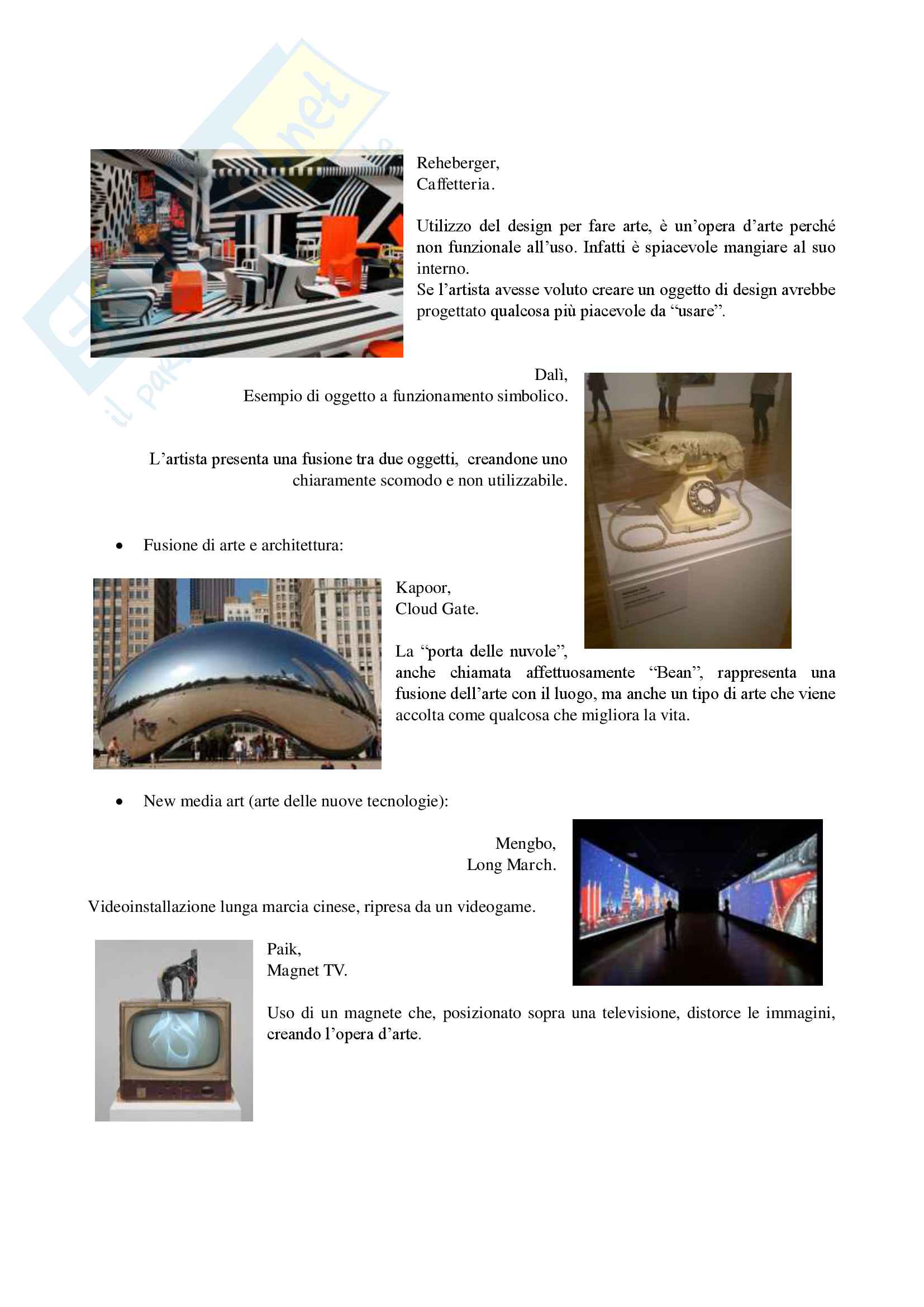 Reheberger,
Caffetteria.

Utilizzo del design per fare arte, è un'opera d'arte perché non funzionale all'uso. Infatti è spiacevole mangiare al suo interno.
Se l'artista avesse voluto creare un oggetto di design avrebbe progettato qualcosa più piacevole da "usare".

Dalì,
Esempio di oggetto a funzionamento simbolico.

L'artista presenta una fusione tra due oggetti, creandone uno chiaramente scomodo e non utilizzabile.

• Fusione di arte e architettura:

Kapoor,
Cloud Gate.

La "porta delle nuvole", anche chiamata affettuosamente "Bean", rappresenta una fusione dell'arte con il luogo, ma anche un tipo di arte che viene accolta come qualcosa che migliora la vita.

• New media art (arte delle nuove tecnologie):

Mengbo,
Long March.

Videoinstallazione lunga marcia cinese, ripresa da un videogame.

Paik,
Magnet TV.

Uso di un magnete che, posizionato sopra una televisione, distorce le immagini, creando l'opera d'arte.